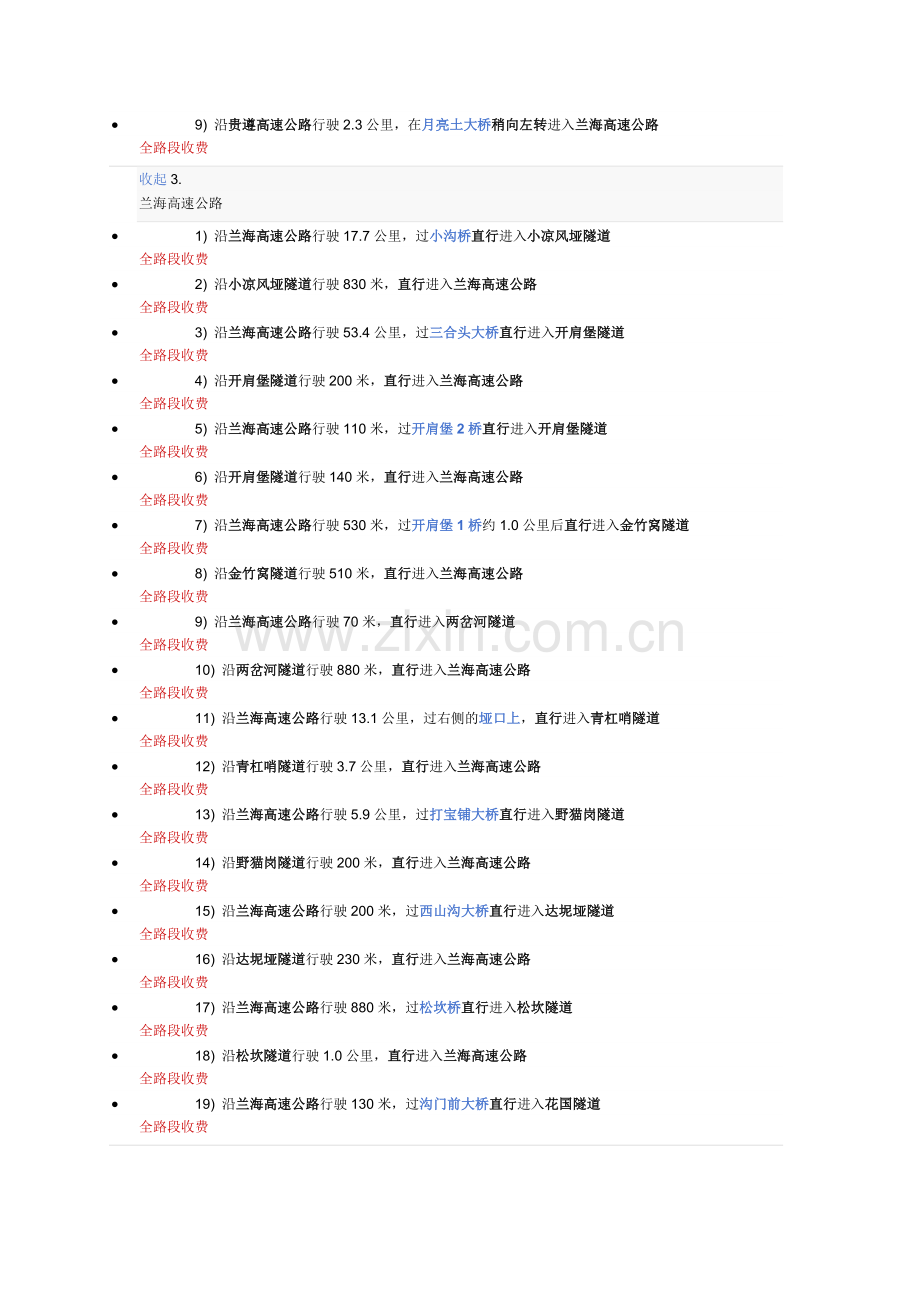 - 9) 沿贵遵高速公路行驶 2.3 公里，在月亮土大桥稍向左转进入兰海高速公路
全路段收费

收起 3.
兰海高速公路

- 1) 沿兰海高速公路行驶 17.7 公里，过小沟桥直行进入小凉风垭隧道
全路段收费
- 2) 沿小凉风垭隧道行驶 830 米，直行进入兰海高速公路
全路段收费
- 3) 沿兰海高速公路行驶 53.4 公里，过三合头大桥直行进入开肩堡隧道
全路段收费
- 4) 沿开肩堡隧道行驶 200 米，直行进入兰海高速公路
全路段收费
- 5) 沿兰海高速公路行驶 110 米，过开肩堡 2 桥直行进入开肩堡隧道
全路段收费
- 6) 沿开肩堡隧道行驶 140 米，直行进入兰海高速公路
全路段收费
- 7) 沿兰海高速公路行驶 530 米，过开肩堡 1 桥约 1.0 公里后直行进入金竹窝隧道
全路段收费
- 8) 沿金竹窝隧道行驶 510 米，直行进入兰海高速公路
全路段收费
- 9) 沿兰海高速公路行驶 70 米，直行进入两岔河隧道
全路段收费
- 10) 沿两岔河隧道行驶 880 米，直行进入兰海高速公路
全路段收费
- 11) 沿兰海高速公路行驶 13.1 公里，过右侧的垭口上，直行进入青杠哨隧道
全路段收费
- 12) 沿青杠哨隧道行驶 3.7 公里，直行进入兰海高速公路
全路段收费
- 13) 沿兰海高速公路行驶 5.9 公里，过打宝铺大桥直行进入野猫岗隧道
全路段收费
- 14) 沿野猫岗隧道行驶 200 米，直行进入兰海高速公路
全路段收费
- 15) 沿兰海高速公路行驶 200 米，过西山沟大桥直行进入达坭垭隧道
全路段收费
- 16) 沿达坭垭隧道行驶 230 米，直行进入兰海高速公路
全路段收费
- 17) 沿兰海高速公路行驶 880 米，过松坎桥直行进入松坎隧道
全路段收费
- 18) 沿松坎隧道行驶 1.0 公里，直行进入兰海高速公路
全路段收费
- 19) 沿兰海高速公路行驶 130 米，过沟门前大桥直行进入花国隧道
全路段收费

www.zixin.com.cn